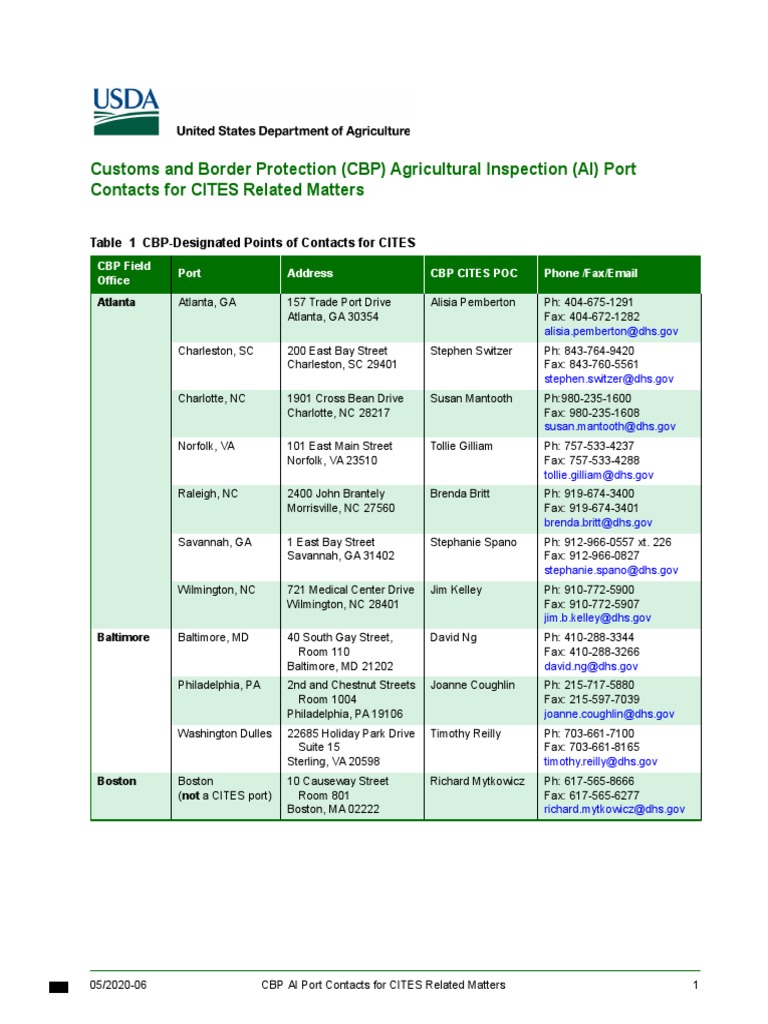 USDA
United States Department of Agriculture

Customs and Border Protection (CBP) Agricultural Inspection (AI) Port Contacts for CITES Related Matters

Table 1 CBP-Designated Points of Contacts for CITES

| CBP Field Office | Port | Address | CBP CITES POC | Phone /Fax/Email |
|---|---|---|---|---|
| Atlanta | Atlanta, GA | 157 Trade Port Drive Atlanta, GA 30354 | Alisia Pemberton | Ph: 404-675-1291 Fax: 404-672-1282 alisia.pemberton@dhs.gov |
| | Charleston, SC | 200 East Bay Street Charleston, SC 29401 | Stephen Switzer | Ph: 843-764-9420 Fax: 843-760-5561 stephen.switzer@dhs.gov |
| | Charlotte, NC | 1901 Cross Bean Drive Charlotte, NC 28217 | Susan Mantooth | Ph:980-235-1600 Fax: 980-235-1608 susan.mantooth@dhs.gov |
| | Norfolk, VA | 101 East Main Street Norfolk, VA 23510 | Tollie Gilliam | Ph: 757-533-4237 Fax: 757-533-4288 tollie.gilliam@dhs.gov |
| | Raleigh, NC | 2400 John Brantely Morrisville, NC 27560 | Brenda Britt | Ph: 919-674-3400 Fax: 919-674-3401 brenda.britt@dhs.gov |
| | Savannah, GA | 1 East Bay Street Savannah, GA 31402 | Stephanie Spano | Ph: 912-966-0557 xt. 226 Fax: 912-966-0827 stephanie.spano@dhs.gov |
| | Wilmington, NC | 721 Medical Center Drive Wilmington, NC 28401 | Jim Kelley | Ph: 910-772-5900 Fax: 910-772-5907 jim.b.kelley@dhs.gov |
| Baltimore | Baltimore, MD | 40 South Gay Street, Room 110 Baltimore, MD 21202 | David Ng | Ph: 410-288-3344 Fax: 410-288-3266 david.ng@dhs.gov |
| | Philadelphia, PA | 2nd and Chestnut Streets Room 1004 Philadelphia, PA 19106 | Joanne Coughlin | Ph: 215-717-5880 Fax: 215-597-7039 joanne.coughlin@dhs.gov |
| | Washington Dulles | 22685 Holiday Park Drive Suite 15 Sterling, VA 20598 | Timothy Reilly | Ph: 703-661-7100 Fax: 703-661-8165 timothy.reilly@dhs.gov |
| Boston | Boston (not a CITES port) | 10 Causeway Street Room 801 Boston, MA 02222 | Richard Mytkowicz | Ph: 617-565-8666 Fax: 617-565-6277 richard.mytkowicz@dhs.gov |

05/2020-06 CBP AI Port Contacts for CITES Related Matters 1